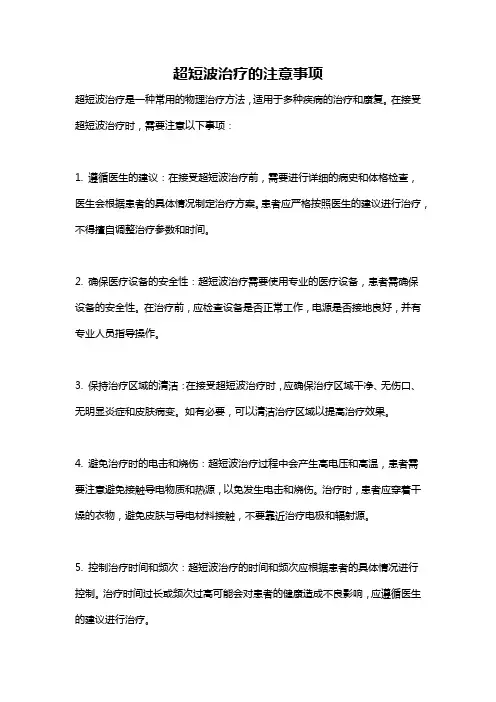 超短波治疗的注意事项

超短波治疗是一种常用的物理治疗方法，适用于多种疾病的治疗和康复。在接受超短波治疗时，需要注意以下事项：

1. 遵循医生的建议：在接受超短波治疗前，需要进行详细的病史和体格检查，医生会根据患者的具体情况制定治疗方案。患者应严格按照医生的建议进行治疗，不得擅自调整治疗参数和时间。

2. 确保医疗设备的安全性：超短波治疗需要使用专业的医疗设备，患者需确保设备的安全性。在治疗前，应检查设备是否正常工作，电源是否接地良好，并有专业人员指导操作。

3. 保持治疗区域的清洁：在接受超短波治疗时，应确保治疗区域干净、无伤口、无明显炎症和皮肤病变。如有必要，可以清洁治疗区域以提高治疗效果。

4. 避免治疗时的电击和烧伤：超短波治疗过程中会产生高电压和高温，患者需要注意避免接触导电物质和热源，以免发生电击和烧伤。治疗时，患者应穿着干燥的衣物，避免皮肤与导电材料接触，不要靠近治疗电极和辐射源。

5. 控制治疗时间和频次：超短波治疗的时间和频次应根据患者的具体情况进行控制。治疗时间过长或频次过高可能会对患者的健康造成不良影响，应遵循医生的建议进行治疗。